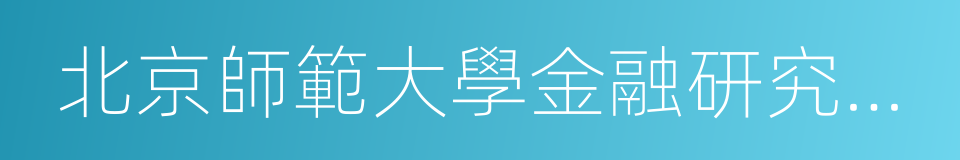 北京師範大學金融研究...